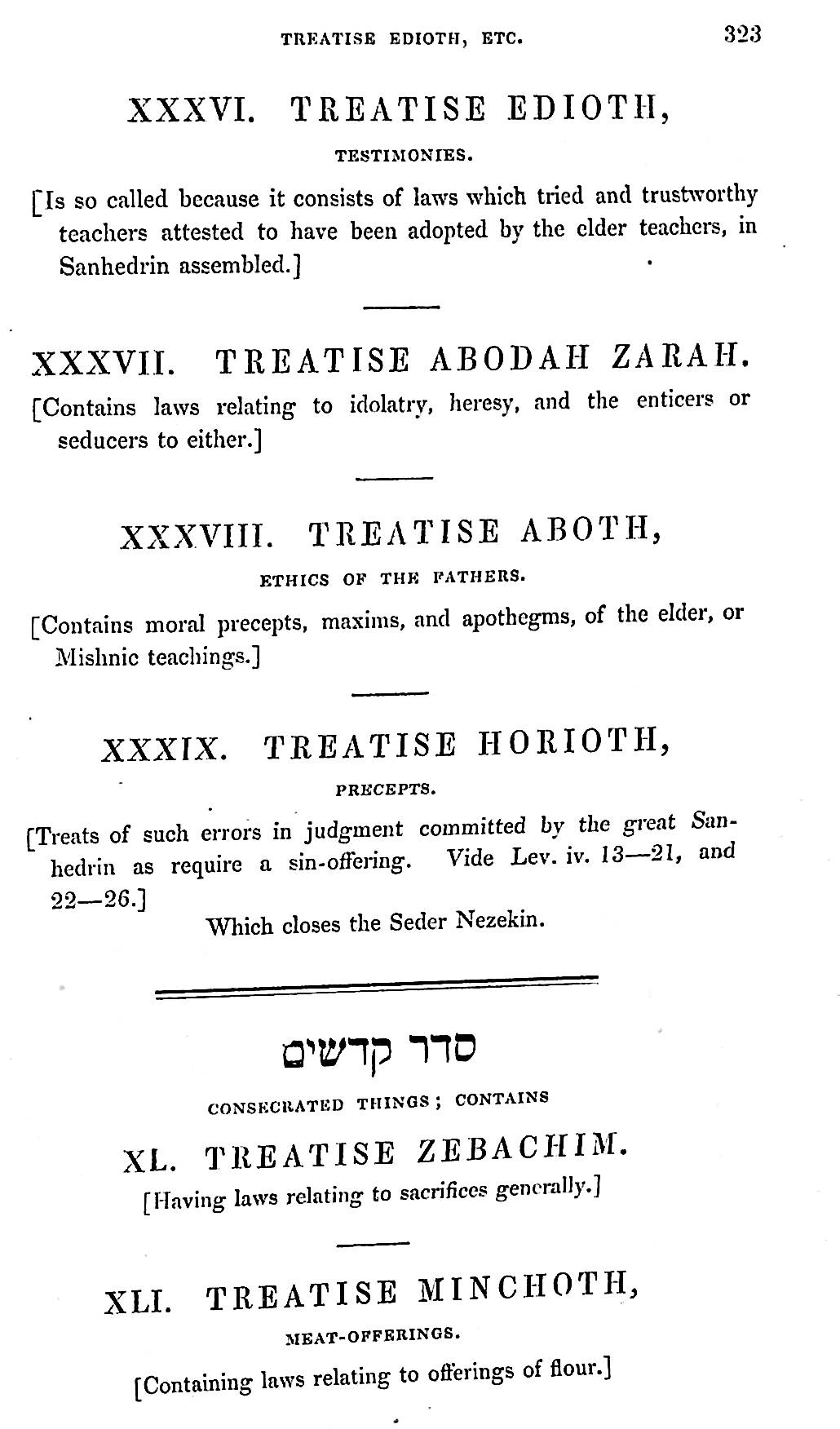 TREATISE EDIOTH, ETC. 323

XXXVI. TREATISE EDIOTH,

TESTIMONIES.

[Is so called because it consists of laws which tried and trustworthy teachers attested to have been adopted by the elder teachers, in Sanhedrin assembled.]

XXXVII. TREATISE ABODAH ZARAH.

[Contains laws relating to idolatry, heresy, and the enticers or seducers to either.]

XXXVIII. TREATISE ABOTH,

ETHICS OF THE FATHERS.

[Contains moral precepts, maxims, and apothegms, of the elder, or Mishnic teachings.]

XXXIX. TREATISE HORIOTH,

PRECEPTS.

[Treats of such errors in judgment committed by the great Sanhedrin as require a sin-offering. Vide Lev. iv. 13—21, and 22—26.]

Which closes the Seder Nezekin.

סדר קדשים

CONSECRATED THINGS; CONTAINS

XL. TREATISE ZEBACHIM.

[Having laws relating to sacrifices generally.]

XLI. TREATISE MINCHOTH,

MEAT-OFFERINGS.

[Containing laws relating to offerings of flour.]